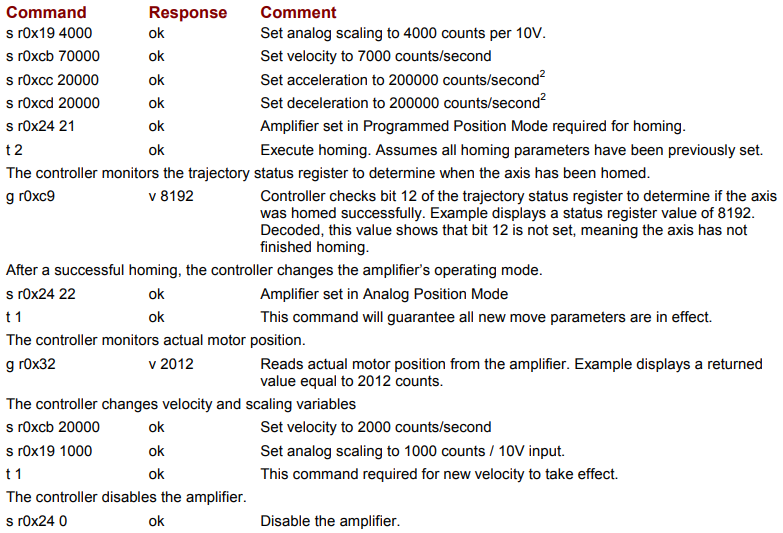 | Command | Response | Comment |
|---|---|---|
| s r0x19 4000 | ok | Set analog scaling to 4000 counts per 10V. |
| s r0xcb 70000 | ok | Set velocity to 7000 counts/second |
| s r0xcc 20000 | ok | Set acceleration to 200000 counts/second$^{2}$ |
| s r0xcd 20000 | ok | Set deceleration to 200000 counts/second$^{2}$ |
| s r0x24 21 | ok | Amplifier set in Programmed Position Mode required for homing. |
| t 2 | ok | Execute homing. Assumes all homing parameters have been previously set. |
| The controller monitors the trajectory status register to determine when the axis has been homed. | | |
| g r0xc9 | v 8192 | Controller checks bit 12 of the trajectory status register to determine if the axis was homed successfully. Example displays a status register value of 8192. Decoded, this value shows that bit 12 is not set, meaning the axis has not finished homing. |
| After a successful homing, the controller changes the amplifier's operating mode. | | |
| s r0x24 22 | ok | Amplifier set in Analog Position Mode |
| t 1 | ok | This command will guarantee all new move parameters are in effect. |
| The controller monitors actual motor position. | | |
| g r0x32 | v 2012 | Reads actual motor position from the amplifier. Example displays a returned value equal to 2012 counts. |
| The controller changes velocity and scaling variables | | |
| s r0xcb 20000 | ok | Set velocity to 2000 counts/second |
| s r0x19 1000 | ok | Set analog scaling to 1000 counts / 10V input. |
| t 1 | ok | This command required for new velocity to take effect. |
| The controller disables the amplifier. | | |
| s r0x24 0 | ok | Disable the amplifier. |